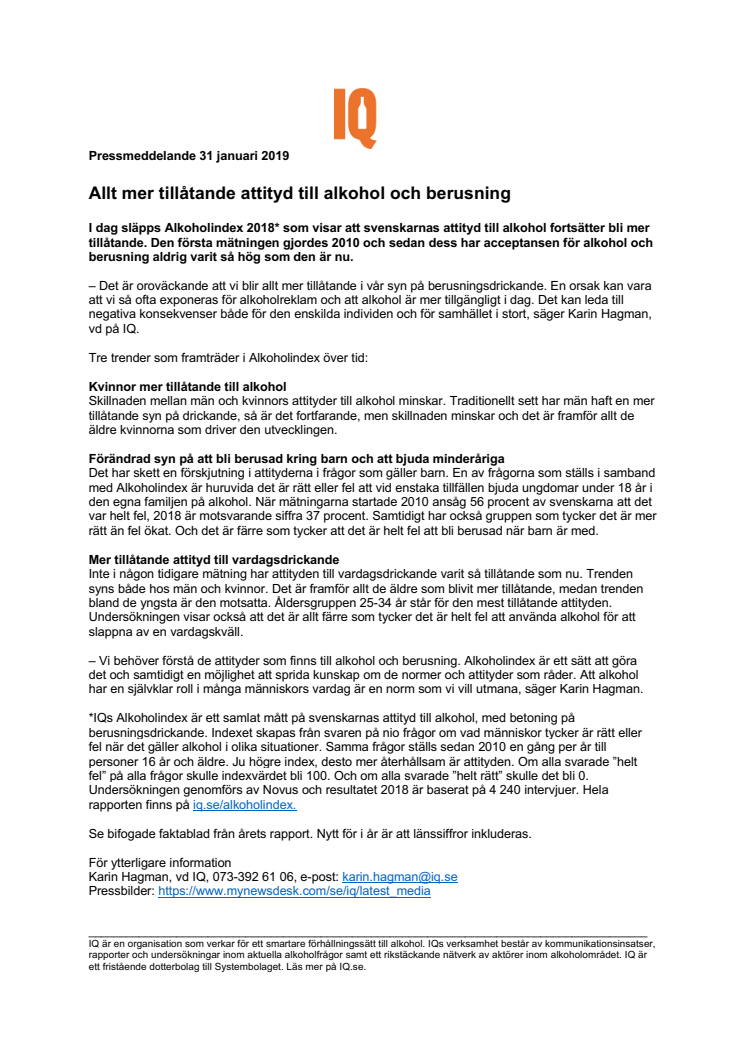 IQ

Pressmeddelande 31 januari 2019

Allt mer tillåtande attityd till alkohol och berusning

I dag släpps Alkoholindex 2018* som visar att svenskarnas attityd till alkohol fortsätter bli mer tillåtande. Den första mätningen gjordes 2010 och sedan dess har acceptansen för alkohol och berusning aldrig varit så hög som den är nu.

– Det är oroväckande att vi blir allt mer tillåtande i vår syn på berusningsdrickande. En orsak kan vara att vi så ofta exponeras för alkoholreklam och att alkohol är mer tillgängligt i dag. Det kan leda till negativa konsekvenser både för den enskilda individen och för samhället i stort, säger Karin Hagman, vd på IQ.

Tre trender som framträder i Alkoholindex över tid:

Kvinnor mer tillåtande till alkohol
Skillnaden mellan män och kvinnors attityder till alkohol minskar. Traditionellt sett har män haft en mer tillåtande syn på drickande, så är det fortfarande, men skillnaden minskar och det är framför allt de äldre kvinnorna som driver den utvecklingen.

Förändrad syn på att bli berusad kring barn och att bjuda minderåriga
Det har skett en förskjutning i attityderna i frågor som gäller barn. En av frågorna som ställs i samband med Alkoholindex är huruvida det är rätt eller fel att vid enstaka tillfällen bjuda ungdomar under 18 år i den egna familjen på alkohol. När mätningarna startade 2010 ansåg 56 procent av svenskarna att det var helt fel, 2018 är motsvarande siffra 37 procent. Samtidigt har också gruppen som tycker det är mer rätt än fel ökat. Och det är färre som tycker att det är helt fel att bli berusad när barn är med.

Mer tillåtande attityd till vardagsdrickande
Inte i någon tidigare mätning har attityden till vardagsdrickande varit så tillåtande som nu. Trenden syns både hos män och kvinnor. Det är framför allt de äldre som blivit mer tillåtande, medan trenden bland de yngsta är den motsatta. Åldersgruppen 25-34 år står för den mest tillåtande attityden. Undersökningen visar också att det är allt färre som tycker det är helt fel att använda alkohol för att slappna av en vardagskväll.

– Vi behöver förstå de attityder som finns till alkohol och berusning. Alkoholindex är ett sätt att göra det och samtidigt en möjlighet att sprida kunskap om de normer och attityder som råder. Att alkohol har en självklar roll i många människors vardag är en norm som vi vill utmana, säger Karin Hagman.

*IQs Alkoholindex är ett samlat mått på svenskarnas attityd till alkohol, med betoning på berusningsdrickande. Indexet skapas från svaren på nio frågor om vad människor tycker är rätt eller fel när det gäller alkohol i olika situationer. Samma frågor ställs sedan 2010 en gång per år till personer 16 år och äldre. Ju högre index, desto mer återhållsam är attityden. Om alla svarade "helt fel" på alla frågor skulle indexvärdet bli 100. Och om alla svarade "helt rätt" skulle det bli 0. Undersökningen genomförs av Novus och resultatet 2018 är baserat på 4 240 intervjuer. Hela rapporten finns på iq.se/alkoholindex.

Se bifogade faktablad från årets rapport. Nytt för i år är att länssiffror inkluderas.

För ytterligare information
Karin Hagman, vd IQ, 073-392 61 06, e-post: karin.hagman@iq.se
Pressbilder: https://www.mynewsdesk.com/se/iq/latest_media

IQ är en organisation som verkar för ett smartare förhållningssätt till alkohol. IQs verksamhet består av kommunikationsinsatser, rapporter och undersökningar inom aktuella alkoholfrågor samt ett rikstäckande nätverk av aktörer inom alkoholområdet. IQ är ett fristående dotterbolag till Systembolaget. Läs mer på IQ.se.